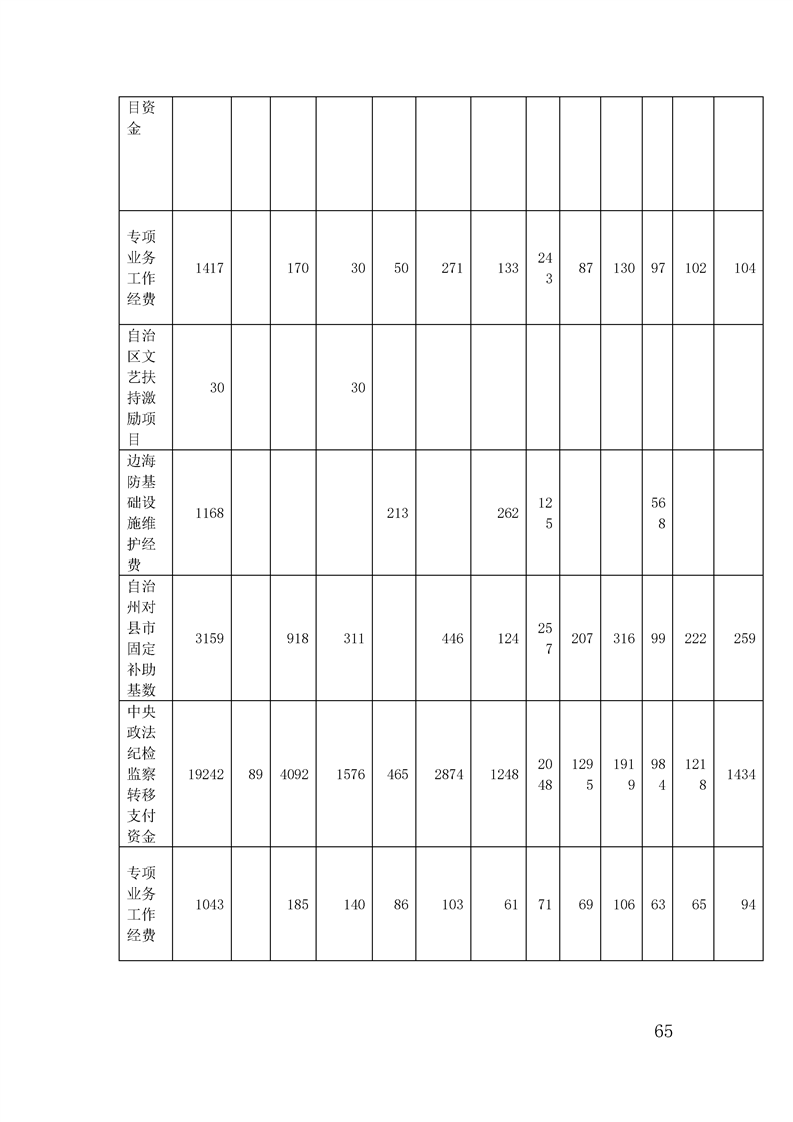 | 目资金 | | | | | | | | | | | | | |
|---|---|---|---|---|---|---|---|---|---|---|---|---|---|
| 专项业务工作经费 | 1417 | | 170 | 30 | 50 | 271 | 133 | 243 | 87 | 130 | 97 | 102 | 104 |
| 自治区文艺扶持激励项目 | 30 | | | 30 | | | | | | | | | |
| 边海防基础设施维护经费 | 1168 | | | | 213 | | 262 | 125 | | | 568 | | |
| 自治州对县市固定补助基数 | 3159 | | 918 | 311 | | 446 | 124 | 257 | 207 | 316 | 99 | 222 | 259 |
| 中央政法纪检监察转移支付资金 | 19242 | 89 | 4092 | 1576 | 465 | 2874 | 1248 | 2048 | 1295 | 1919 | 984 | 1218 | 1434 |
| 专项业务工作经费 | 1043 | | 185 | 140 | 86 | 103 | 61 | 71 | 69 | 106 | 63 | 65 | 94 |

65